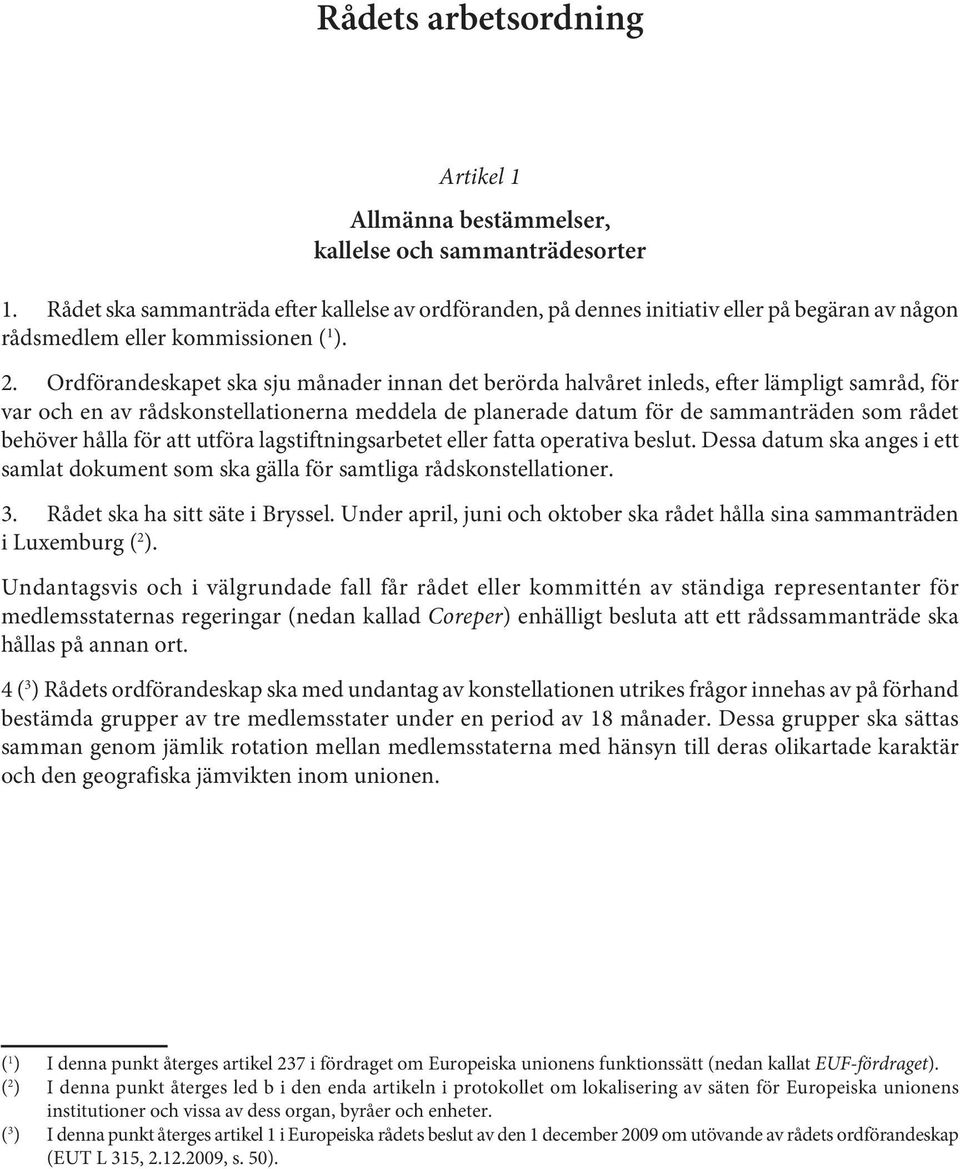 Rådets arbetsordning

Artikel 1

Allmänna bestämmelser, kallelse och sammanträdesorter

1. Rådet ska sammanträda efter kallelse av ordföranden, på dennes initiativ eller på begäran av någon rådsmedlem eller kommissionen ($^1$).

2. Ordförandeskapet ska sju månader innan det berörda halvåret inleds, efter lämpligt samråd, för var och en av rådskonstellationerna meddela de planerade datum för de sammanträden som rådet behöver hålla för att utföra lagstiftningsarbetet eller fatta operativa beslut. Dessa datum ska anges i ett samlat dokument som ska gälla för samtliga rådskonstellationer.

3. Rådet ska ha sitt säte i Bryssel. Under april, juni och oktober ska rådet hålla sina sammanträden i Luxemburg ($^2$).

Undantagsvis och i välgrundade fall får rådet eller kommittén av ständiga representanter för medlemsstaternas regeringar (nedan kallad Coreper) enhälligt besluta att ett rådssammanträde ska hållas på annan ort.

4 ($^3$) Rådets ordförandeskap ska med undantag av konstellationen utrikes frågor innehas av på förhand bestämda grupper av tre medlemsstater under en period av 18 månader. Dessa grupper ska sättas samman genom jämlik rotation mellan medlemsstaterna med hänsyn till deras olikartade karaktär och den geografiska jämvikten inom unionen.

($^1$) I denna punkt återges artikel 237 i fördraget om Europeiska unionens funktionssätt (nedan kallat EUF-fördraget).
($^2$) I denna punkt återges led b i den enda artikeln i protokollet om lokalisering av säten för Europeiska unionens institutioner och vissa av dess organ, byråer och enheter.
($^3$) I denna punkt återges artikel 1 i Europeiska rådets beslut av den 1 december 2009 om utövande av rådets ordförandeskap (EUT L 315, 2.12.2009, s. 50).